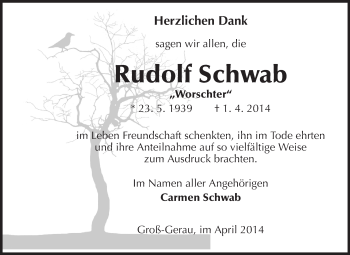 Herzlichen Dank

sagen wir allen, die

Rudolf Schwab

„Worschter“

* 23. 5. 1939 † 1. 4. 2014

im Leben Freundschaft schenkten, ihn im Tode ehrten und ihre Anteilnahme auf so vielfältige Weise zum Ausdruck brachten.

Im Namen aller Angehörigen
Carmen Schwab

Groß-Gerau, im April 2014